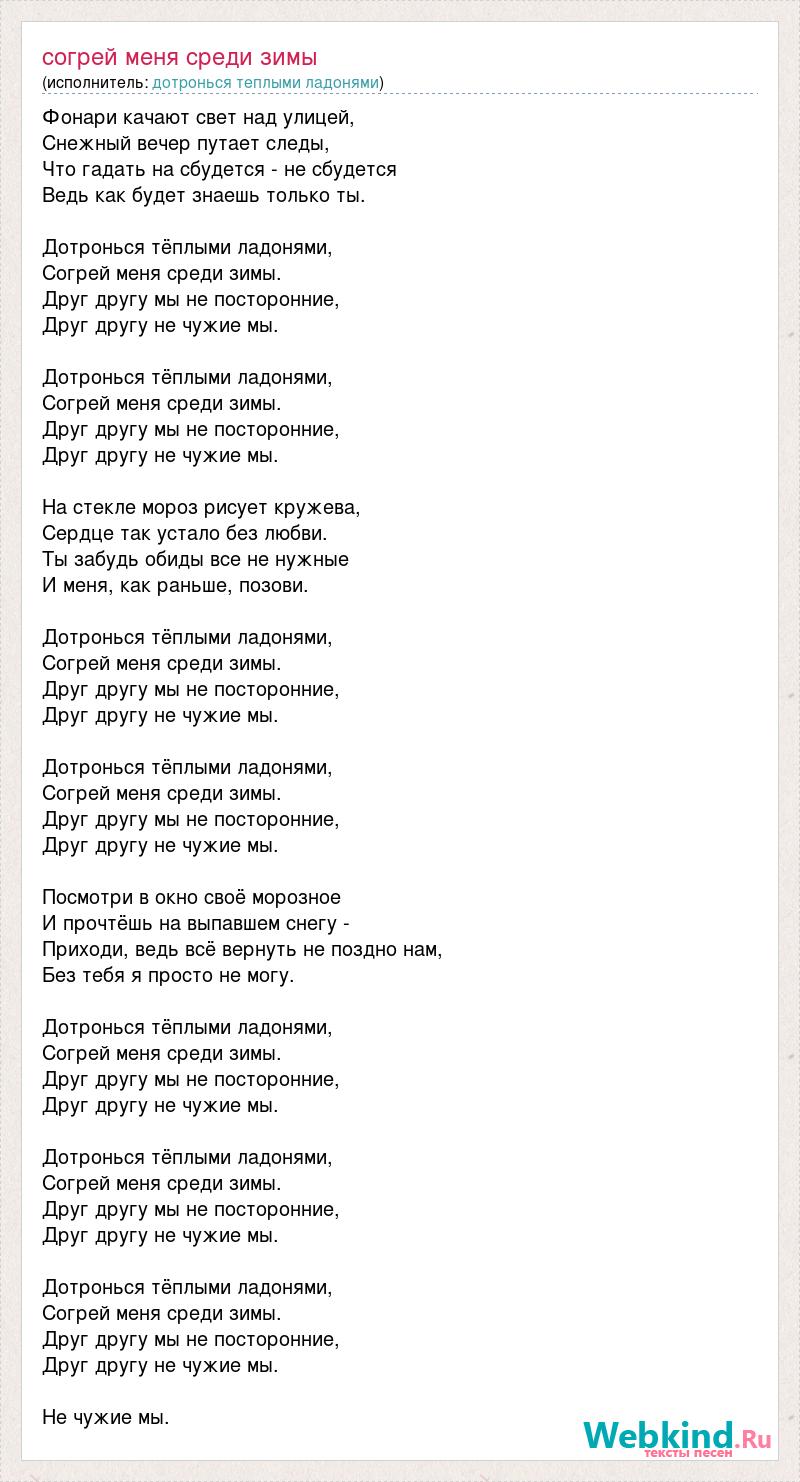 согрей меня среди зимы
(исполнитель: дотронься теплыми ладонями)

Фонари качают свет над улицей,
Снежный вечер путает следы,
Что гадать на сбудется - не сбудется
Ведь как будет знаешь только ты.

Дотронься тёплыми ладонями,
Согрей меня среди зимы.
Друг другу мы не посторонние,
Друг другу не чужие мы.

Дотронься тёплыми ладонями,
Согрей меня среди зимы.
Друг другу мы не посторонние,
Друг другу не чужие мы.

На стекле мороз рисует кружева,
Сердце так устало без любви.
Ты забудь обиды все не нужные
И меня, как раньше, позови.

Дотронься тёплыми ладонями,
Согрей меня среди зимы.
Друг другу мы не посторонние,
Друг другу не чужие мы.

Дотронься тёплыми ладонями,
Согрей меня среди зимы.
Друг другу мы не посторонние,
Друг другу не чужие мы.

Посмотри в окно своё морозное
И прочтёшь на выпавшем снегу -
Приходи, ведь всё вернуть не поздно нам,
Без тебя я просто не могу.

Дотронься тёплыми ладонями,
Согрей меня среди зимы.
Друг другу мы не посторонние,
Друг другу не чужие мы.

Дотронься тёплыми ладонями,
Согрей меня среди зимы.
Друг другу мы не посторонние,
Друг другу не чужие мы.

Дотронься тёплыми ладонями,
Согрей меня среди зимы.
Друг другу мы не посторонние,
Друг другу не чужие мы.

Не чужие мы.

Webkind.Ru
тексты песен